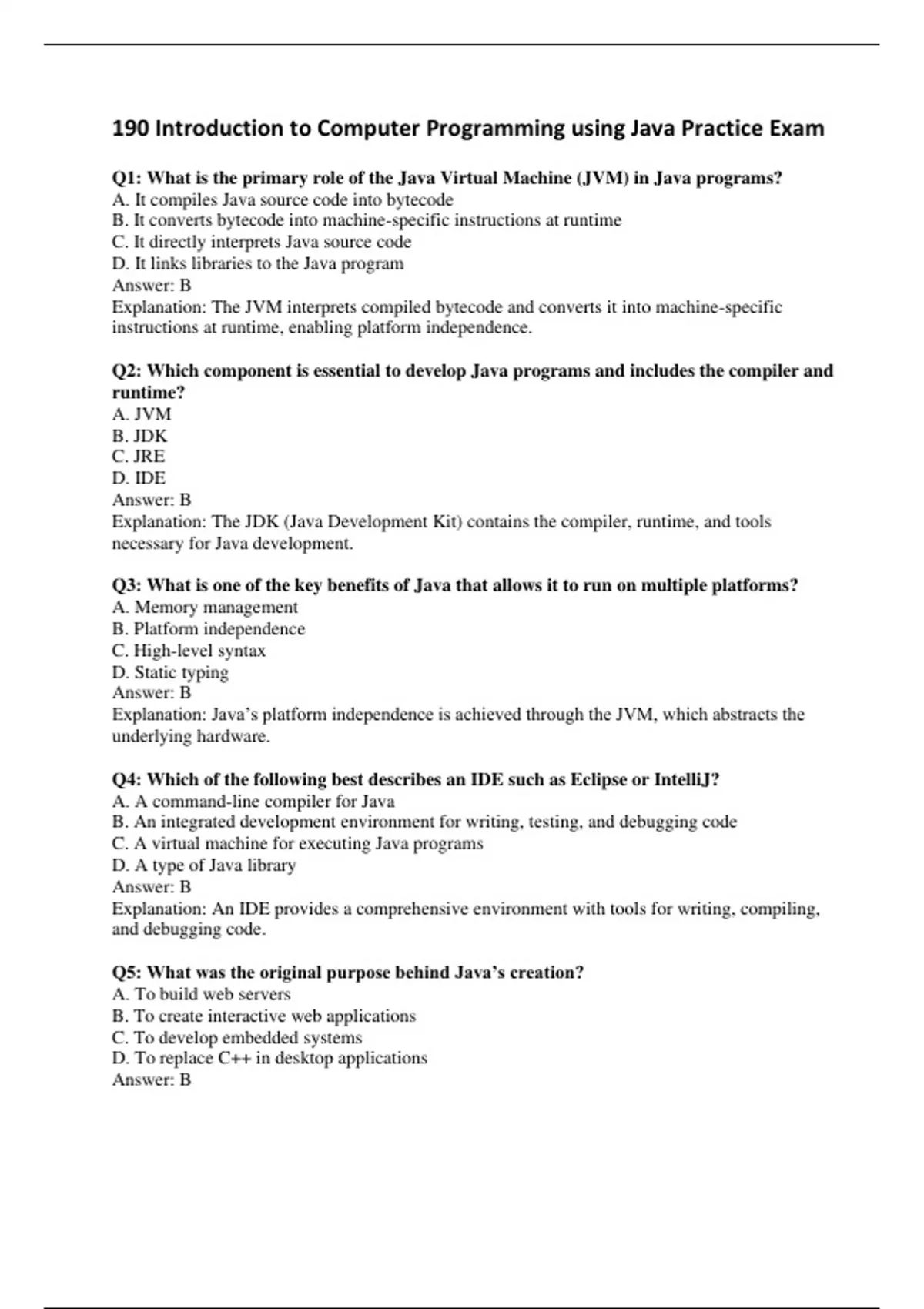 190 Introduction to Computer Programming using Java Practice Exam

Q1: What is the primary role of the Java Virtual Machine (JVM) in Java programs?
A. It compiles Java source code into bytecode
B. It converts bytecode into machine-specific instructions at runtime
C. It directly interprets Java source code
D. It links libraries to the Java program
Answer: B
Explanation: The JVM interprets compiled bytecode and converts it into machine-specific instructions at runtime, enabling platform independence.

Q2: Which component is essential to develop Java programs and includes the compiler and runtime?
A. JVM
B. JDK
C. JRE
D. IDE
Answer: B
Explanation: The JDK (Java Development Kit) contains the compiler, runtime, and tools necessary for Java development.

Q3: What is one of the key benefits of Java that allows it to run on multiple platforms?
A. Memory management
B. Platform independence
C. High-level syntax
D. Static typing
Answer: B
Explanation: Java's platform independence is achieved through the JVM, which abstracts the underlying hardware.

Q4: Which of the following best describes an IDE such as Eclipse or IntelliJ?
A. A command-line compiler for Java
B. An integrated development environment for writing, testing, and debugging code
C. A virtual machine for executing Java programs
D. A type of Java library
Answer: B
Explanation: An IDE provides a comprehensive environment with tools for writing, compiling, and debugging code.

Q5: What was the original purpose behind Java's creation?
A. To build web servers
B. To create interactive web applications
C. To develop embedded systems
D. To replace C++ in desktop applications
Answer: B